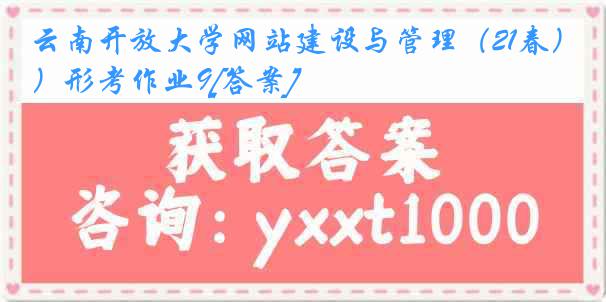 云南开放大学网站建设与管理（21春））形考作业9[答案]

获取答案

咨询：yxxt1000